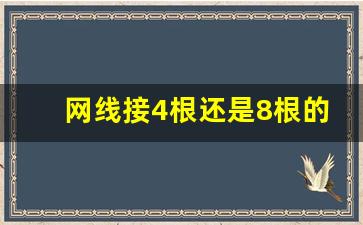 网线接4根还是8根的